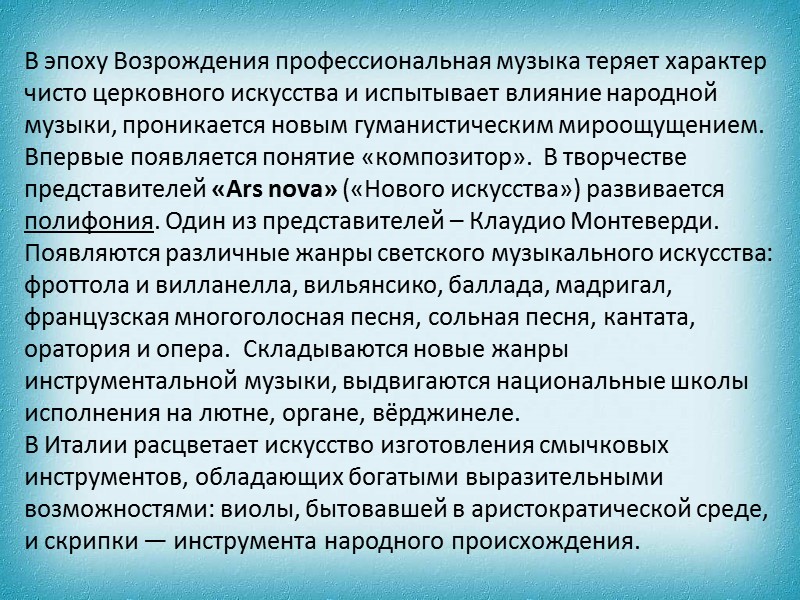 В эпоху Возрождения профессиональная музыка теряет характер чисто церковного искусства и испытывает влияние народной музыки, проникается новым гуманистическим мироощущением. Впервые появляется понятие «композитор». В творчестве представителей «Ars nova» («Нового искусства») развивается полифония. Один из представителей – Клаудио Монтеверди. Появляются различные жанры светского музыкального искусства: фроттола и вилланелла, вильянсико, баллада, мадригал, французская многоголосная песня, сольная песня, кантата, оратория и опера. Складываются новые жанры инструментальной музыки, выдвигаются национальные школы исполнения на лютне, органе, вёрджинеле.
В Италии расцветает искусство изготовления смычковых инструментов, обладающих богатыми выразительными возможностями: виолы, бытовавшей в аристократической среде, и скрипки — инструмента народного происхождения.